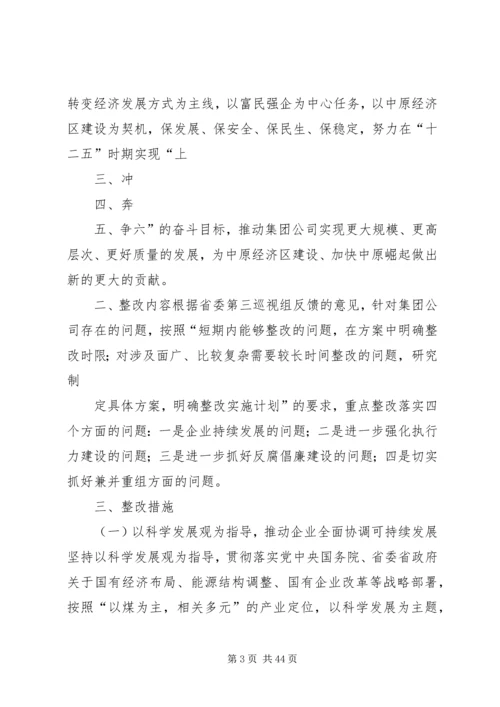 转变经济发展方式为主线，以富民强企为中心任务，以中原经济区建设为契机，保发展、保安全、保民生、保稳定，努力在“十二五”时期实现“上

三、冲

四、奔

五、争六”的奋斗目标，推动集团公司实现更大规模、更高层次、更好质量的发展，为中原经济区建设、加快中原崛起做出新的更大的贡献。

二、整改内容根据省委第三巡视组反馈的意见，针对集团公司存在的问题，按照“短期内能够整改的问题，在方案中明确整改时限；对涉及面广、比较复杂需要较长时间整改的问题，研究制

定具体方案，明确整改实施计划”的要求，重点整改落实四个方面的问题：一是企业持续发展的问题；二是进一步强化执行力建设的问题；三是进一步抓好反腐倡廉建设的问题；四是切实抓好兼并重组方面的问题。

三、整改措施

（一）以科学发展观为指导，推动企业全面协调可持续发展坚持以科学发展观为指导，贯彻落实党中央国务院、省委省政府关于国有经济布局、能源结构调整、国有企业改革等战略部署，按照“以煤为主，相关多元”的产业定位，以科学发展为主题，

第 3 页 共 44 页